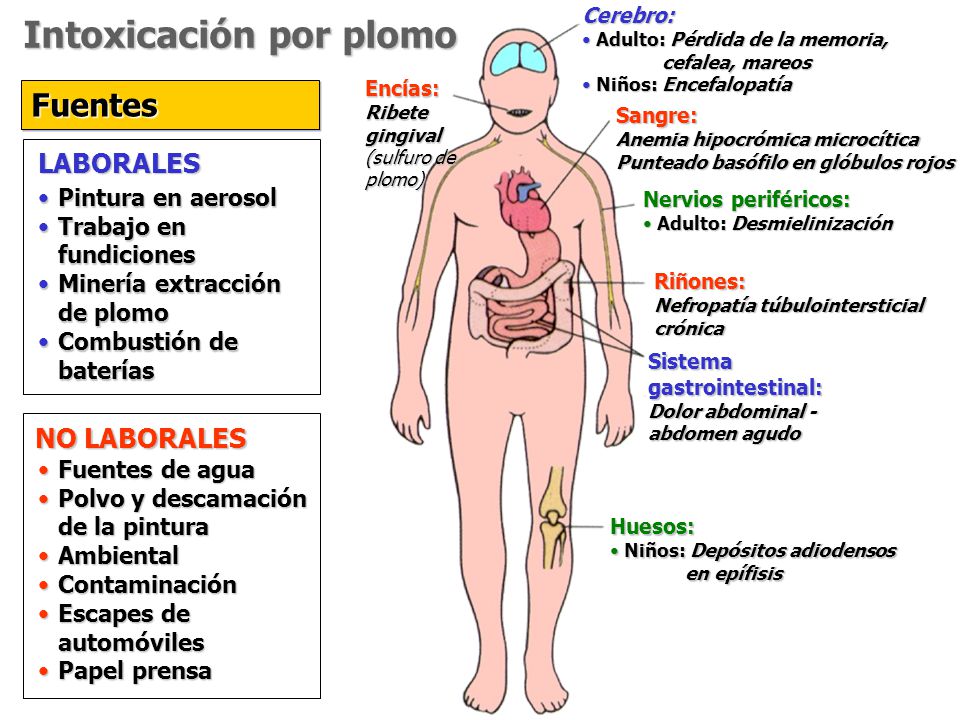 Intoxicación por plomo

Fuentes

LABORALES
• Pintura en aerosol
• Trabajo en fundiciones
• Minería extracción de plomo
• Combustión de baterías

NO LABORALES
• Fuentes de agua
• Polvo y descamación de la pintura
• Ambiental
• Contaminación
• Escapes de automóviles
• Papel prensa

Encías:
Ribete gingival (sulfuro de plomo)

Cerebro:
• Adulto: Pérdida de la memoria, cefalea, mareos
• Niños: Encefalopatía

Sangre:
Anemia hipocrómica microcítica
Punteado basófilo en glóbulos rojos

Nervios periféricos:
• Adulto: Desmielinización

Riñones:
Nefropatía túbulointersticial crónica

Sistema gastrointestinal:
Dolor abdominal - abdomen agudo

Huesos:
• Niños: Depósitos adiodensos en epífisis